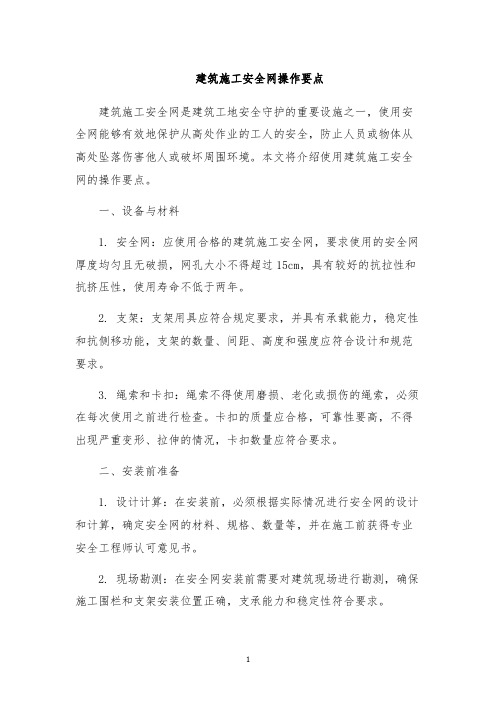 建筑施工安全网操作要点

建筑施工安全网是建筑工地安全守护的重要设施之一，使用安全网能够有效地保护从高处作业的工人的安全，防止人员或物体从高处坠落伤害他人或破坏周围环境。本文将介绍使用建筑施工安全网的操作要点。

一、设备与材料

1. 安全网：应使用合格的建筑施工安全网，要求使用的安全网厚度均匀且无破损，网孔大小不得超过 15cm，具有较好的抗拉性和抗挤压性，使用寿命不低于两年。

2. 支架：支架用具应符合规定要求，并具有承载能力，稳定性和抗侧移功能，支架的数量、间距、高度和强度应符合设计和规范要求。

3. 绳索和卡扣：绳索不得使用磨损、老化或损伤的绳索，必须在每次使用之前进行检查。卡扣的质量应合格，可靠性要高，不得出现严重变形、拉伸的情况，卡扣数量应符合要求。

二、安装前准备

1. 设计计算：在安装前，必须根据实际情况进行安全网的设计和计算，确定安全网的材料、规格、数量等，并在施工前获得专业安全工程师认可意见书。

2. 现场勘测：在安全网安装前需要对建筑现场进行勘测，确保施工围栏和支架安装位置正确，支承能力和稳定性符合要求。

1